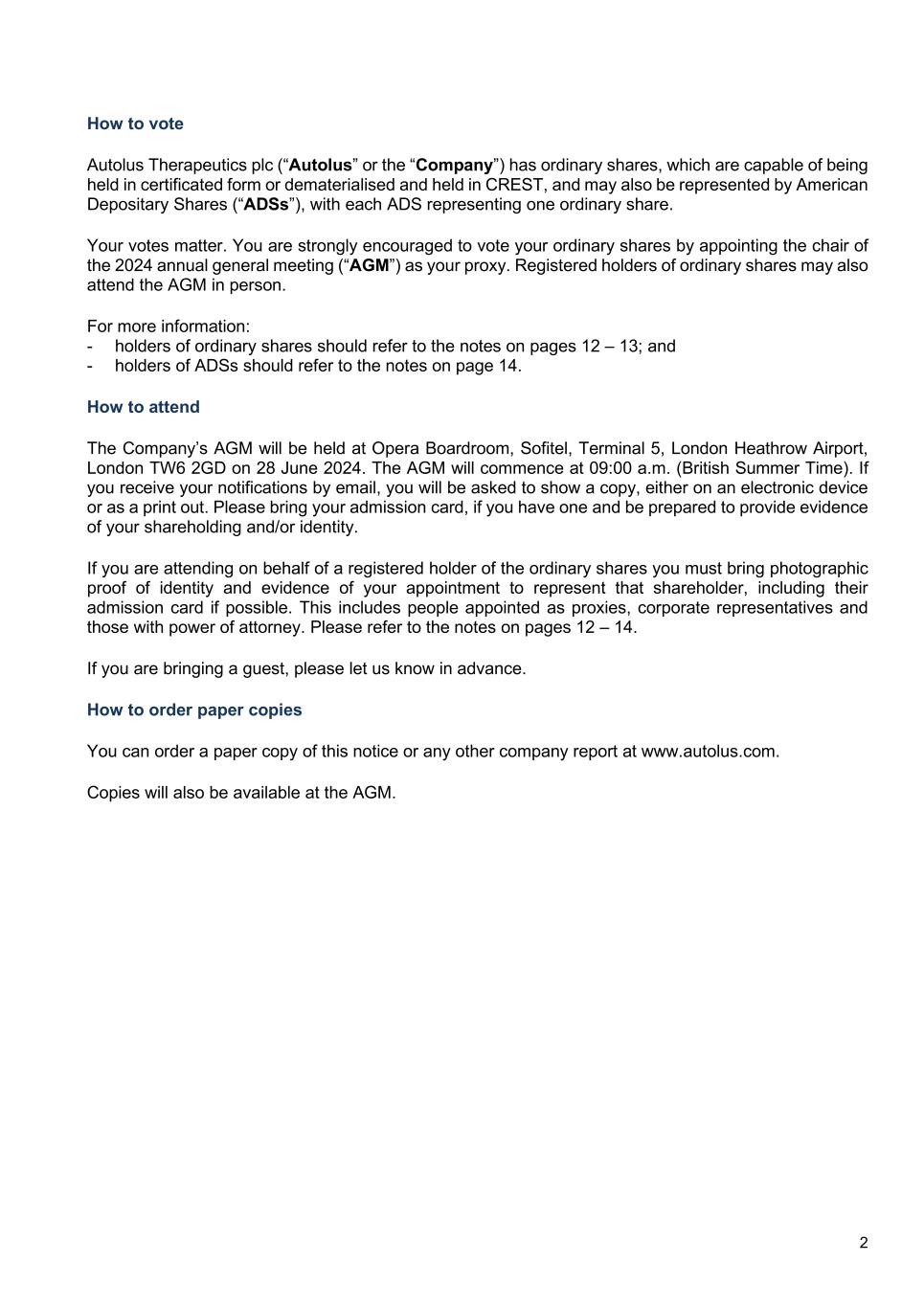 How to vote

Autolus Therapeutics plc (“Autolus” or the “Company”) has ordinary shares, which are capable of being held in certificated form or dematerialised and held in CREST, and may also be represented by American Depositary Shares (“ADSs”), with each ADS representing one ordinary share.

Your votes matter. You are strongly encouraged to vote your ordinary shares by appointing the chair of the 2024 annual general meeting (“AGM”) as your proxy. Registered holders of ordinary shares may also attend the AGM in person.

For more information:
- holders of ordinary shares should refer to the notes on pages 12 – 13; and
- holders of ADSs should refer to the notes on page 14.

How to attend

The Company’s AGM will be held at Opera Boardroom, Sofitel, Terminal 5, London Heathrow Airport, London TW6 2GD on 28 June 2024. The AGM will commence at 09:00 a.m. (British Summer Time). If you receive your notifications by email, you will be asked to show a copy, either on an electronic device or as a print out. Please bring your admission card, if you have one and be prepared to provide evidence of your shareholding and/or identity.

If you are attending on behalf of a registered holder of the ordinary shares you must bring photographic proof of identity and evidence of your appointment to represent that shareholder, including their admission card if possible. This includes people appointed as proxies, corporate representatives and those with power of attorney. Please refer to the notes on pages 12 – 14.

If you are bringing a guest, please let us know in advance.

How to order paper copies

You can order a paper copy of this notice or any other company report at www.autolus.com.

Copies will also be available at the AGM.

2